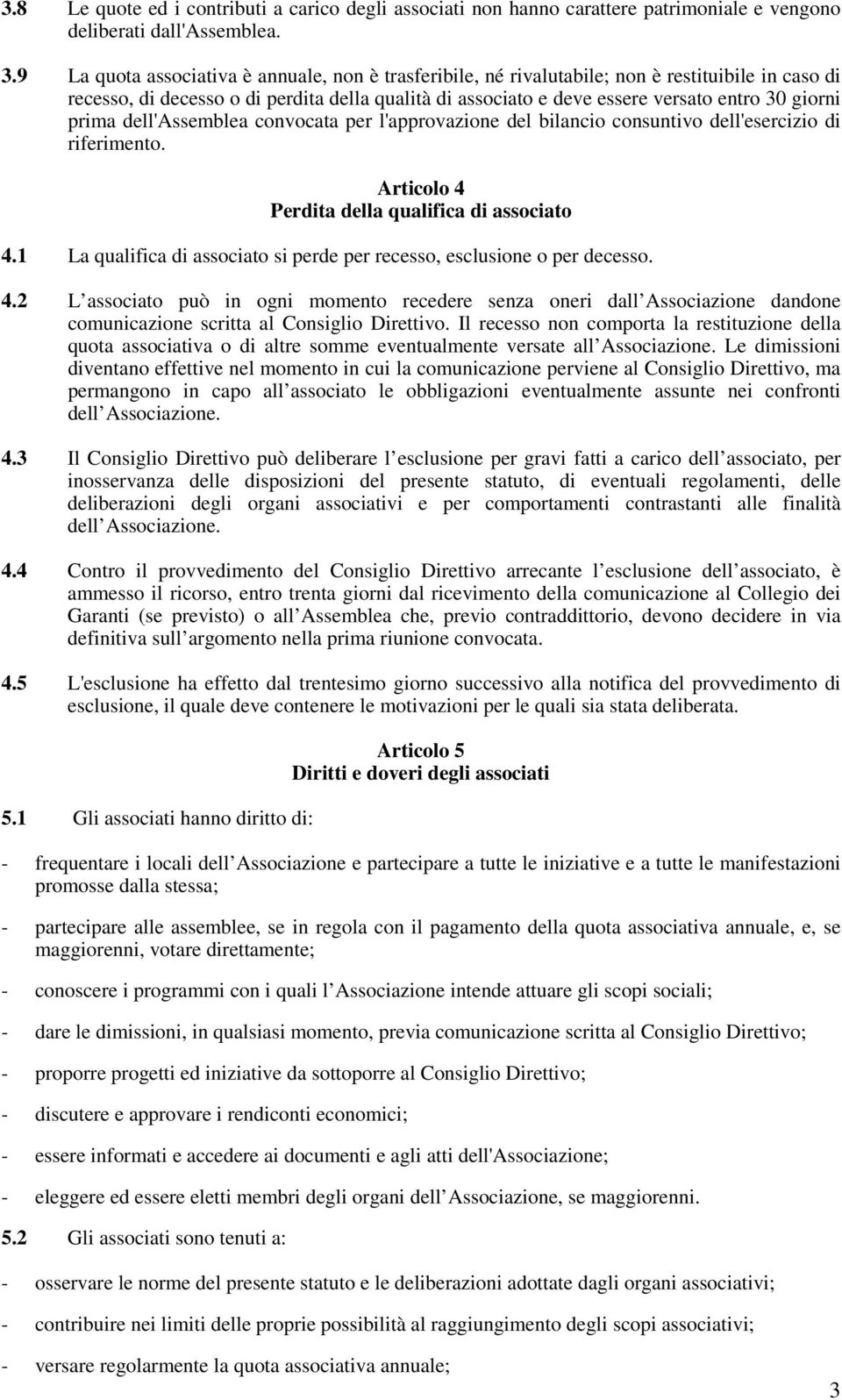 3.8 Le quote ed i contributi a carico degli associati non hanno carattere patrimoniale e vengono deliberati dall'Assemblea.

3.9 La quota associativa è annuale, non è trasferibile, né rivalutabile; non è restituibile in caso di recesso, di decesso o di perdita della qualità di associato e deve essere versato entro 30 giorni prima dell'Assemblea convocata per l'approvazione del bilancio consuntivo dell'esercizio di riferimento.

Articolo 4
Perdita della qualifica di associato

4.1 La qualifica di associato si perde per recesso, esclusione o per decesso.

4.2 L associato può in ogni momento recedere senza oneri dall Associazione dandone comunicazione scritta al Consiglio Direttivo. Il recesso non comporta la restituzione della quota associativa o di altre somme eventualmente versate all Associazione. Le dimissioni diventano effettive nel momento in cui la comunicazione perviene al Consiglio Direttivo, ma permangono in capo all associato le obbligazioni eventualmente assunte nei confronti dell Associazione.

4.3 Il Consiglio Direttivo può deliberare l esclusione per gravi fatti a carico dell associato, per inosservanza delle disposizioni del presente statuto, di eventuali regolamenti, delle deliberazioni degli organi associativi e per comportamenti contrastanti alle finalità dell Associazione.

4.4 Contro il provvedimento del Consiglio Direttivo arrecante l esclusione dell associato, è ammesso il ricorso, entro trenta giorni dal ricevimento della comunicazione al Collegio dei Garanti (se previsto) o all Assemblea che, previo contraddittorio, devono decidere in via definitiva sull argomento nella prima riunione convocata.

4.5 L'esclusione ha effetto dal trentesimo giorno successivo alla notifica del provvedimento di esclusione, il quale deve contenere le motivazioni per le quali sia stata deliberata.

Articolo 5
Diritti e doveri degli associati

5.1 Gli associati hanno diritto di:

- frequentare i locali dell Associazione e partecipare a tutte le iniziative e a tutte le manifestazioni promosse dalla stessa;

- partecipare alle assemblee, se in regola con il pagamento della quota associativa annuale, e, se maggiorenni, votare direttamente;

- conoscere i programmi con i quali l Associazione intende attuare gli scopi sociali;

- dare le dimissioni, in qualsiasi momento, previa comunicazione scritta al Consiglio Direttivo;

- proporre progetti ed iniziative da sottoporre al Consiglio Direttivo;

- discutere e approvare i rendiconti economici;

- essere informati e accedere ai documenti e agli atti dell'Associazione;

- eleggere ed essere eletti membri degli organi dell Associazione, se maggiorenni.

5.2 Gli associati sono tenuti a:

- osservare le norme del presente statuto e le deliberazioni adottate dagli organi associativi;

- contribuire nei limiti delle proprie possibilità al raggiungimento degli scopi associativi;

- versare regolarmente la quota associativa annuale;

3